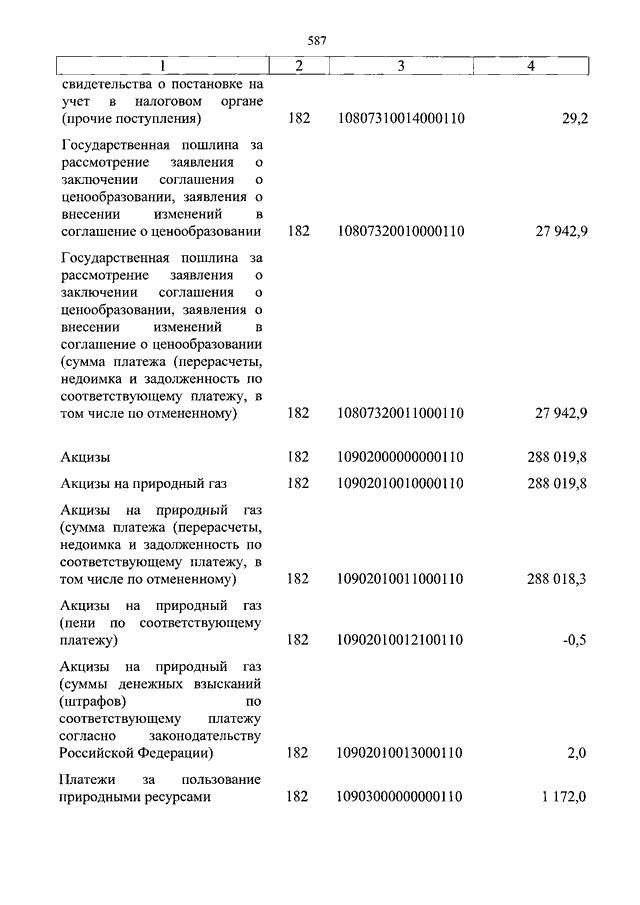 587

| 1 | 2 | 3 | 4 |
|---|---|---|---|
| свидетельства о постановке на учет в налоговом органе (прочие поступления) | 182 | 10807310014000110 | 29,2 |
| Государственная пошлина за рассмотрение заявления о заключении соглашения о ценообразовании, заявления о внесении изменений в соглашение о ценообразовании | 182 | 10807320010000110 | 27 942,9 |
| Государственная пошлина за рассмотрение заявления о заключении соглашения о ценообразовании, заявления о внесении изменений в соглашение о ценообразовании (сумма платежа (перерасчеты, недоимка и задолженность по соответствующему платежу, в том числе по отмененному) | 182 | 10807320011000110 | 27 942,9 |
| Акцизы | 182 | 10902000000000110 | 288 019,8 |
| Акцизы на природный газ | 182 | 10902010010000110 | 288 019,8 |
| Акцизы на природный газ (сумма платежа (перерасчеты, недоимка и задолженность по соответствующему платежу, в том числе по отмененному) | 182 | 10902010011000110 | 288 018,3 |
| Акцизы на природный газ (пени по соответствующему платежу) | 182 | 10902010012100110 | -0,5 |
| Акцизы на природный газ (суммы денежных взысканий (штрафов) по соответствующему платежу согласно законодательству Российской Федерации) | 182 | 10902010013000110 | 2,0 |
| Платежи за пользование природными ресурсами | 182 | 10903000000000110 | 1 172,0 |